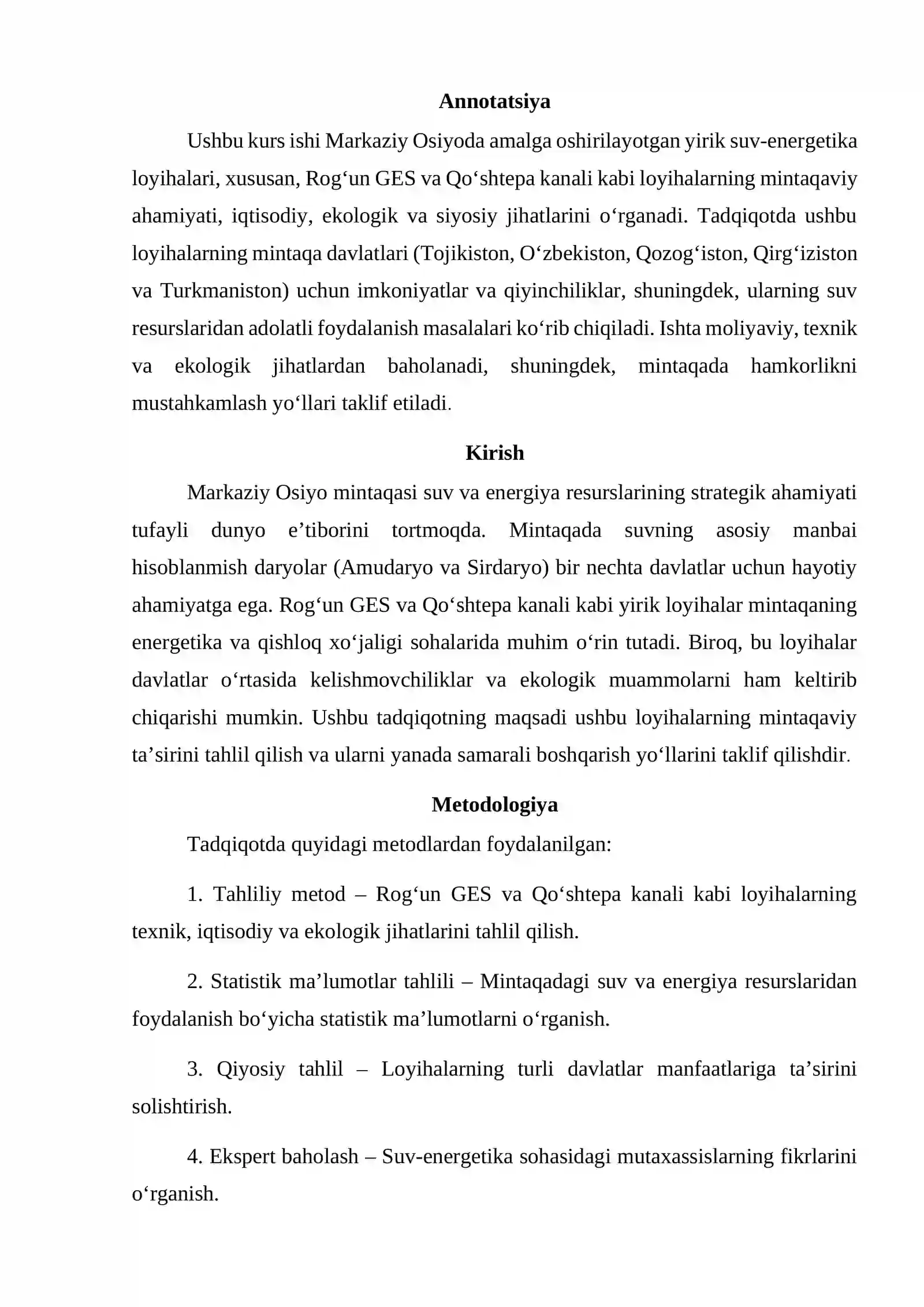 Annotatsiya

Ushbu kurs ishi Markaziy Osiyoda amalga oshirilayotgan yirik suv-energetika loyihalari, xususan, Rog'un GES va Qo'shtepa kanali kabi loyihalarning mintaqaviy ahamiyati, iqtisodiy, ekologik va siyosiy jihatlarini o'rganadi. Tadqiqotda ushbu loyihalarning mintaqa davlatlari (Tojikiston, O'zbekiston, Qozog'iston, Qirg'iziston va Turkmaniston) uchun imkoniyatlar va qiyinchiliklar, shuningdek, ularning suv resurslaridan adolatli foydalanish masalalari ko'rib chiqiladi. Ishta moliyaviy, texnik va ekologik jihatlardan baholanadi, shuningdek, mintaqada hamkorlikni mustahkamlash yo'llari taklif etiladi.

Kirish

Markaziy Osiyo mintaqasi suv va energiya resurslarining strategik ahamiyati tufayli dunyo e'tiborini tortmoqda. Mintaqada suvning asosiy manbai hisoblanmish daryolar (Amudaryo va Sirdaryo) bir nechta davlatlar uchun hayotiy ahamiyatga ega. Rog'un GES va Qo'shtepa kanali kabi yirik loyihalar mintaqaning energetika va qishloq xo'jaligi sohalarida muhim o'rin tutadi. Biroq, bu loyihalar davlatlar o'rtasida kelishmovchiliklar va ekologik muammolarni ham keltirib chiqarishi mumkin. Ushbu tadqiqotning maqsadi ushbu loyihalarning mintaqaviy ta'sirini tahlil qilish va ularni yanada samarali boshqarish yo'llarini taklif qilishdir.

Metodologiya

Tadqiqotda quyidagi metodlardan foydalanilgan:

1. Tahliliy metod – Rog'un GES va Qo'shtepa kanali kabi loyihalarning texnik, iqtisodiy va ekologik jihatlarini tahlil qilish.

2. Statistik ma'lumotlar tahlili – Mintaqadagi suv va energiya resurslaridan foydalanish bo'yicha statistik ma'lumotlarni o'rganish.

3. Qiyosiy tahlil – Loyihalarning turli davlatlar manfaatlariga ta'sirini solishtirish.

4. Ekspert baholash – Suv-energetika sohasidagi mutaxassislarning fikrlarini o'rganish.